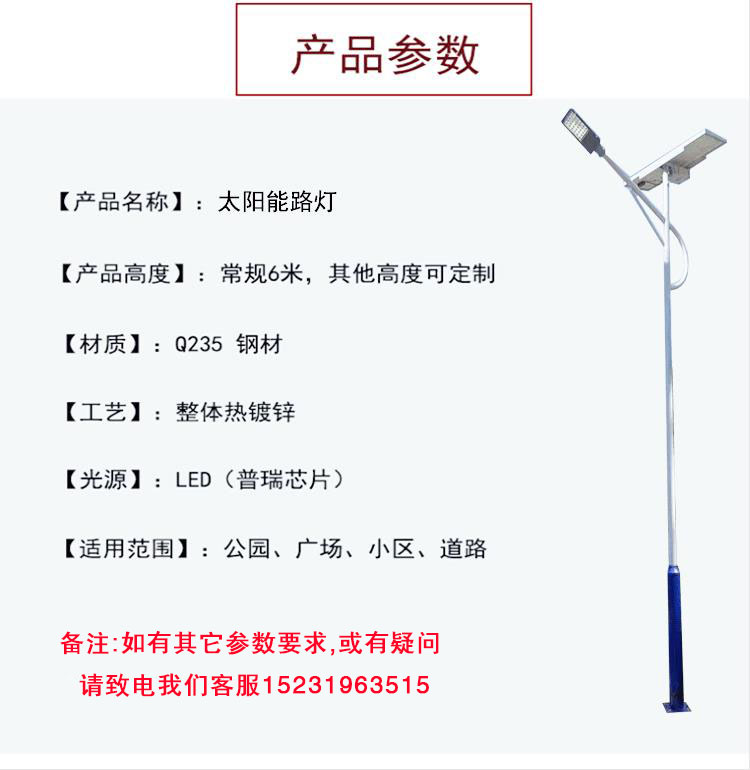 产品参数

【产品名称】：太阳能路灯

【产品高度】：常规6米，其他高度可定制

【材质】：Q235 钢材

【工艺】：整体热镀锌

【光源】：LED（普瑞芯片）

【适用范围】：公园、广场、小区、道路

备注:如有其它参数要求,或有疑问
请致电我们客服15231963515